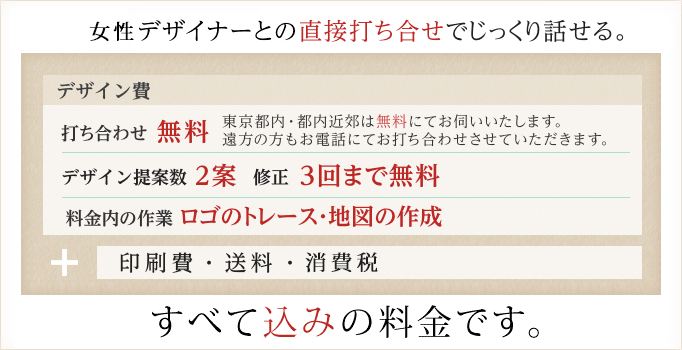 女性デザイナーとの直接打ち合せでじっくり話せる。

デザイン費

打ち合わせ 無料 東京都内・都内近郊は無料にてお伺いいたします。遠方の方もお電話にてお打ち合わせさせていただきます。

デザイン提案数 2案 修正 3回まで無料

料金内の作業 ロゴのトレース・地図の作成

＋ 印刷費・送料・消費税

すべて込みの料金です。